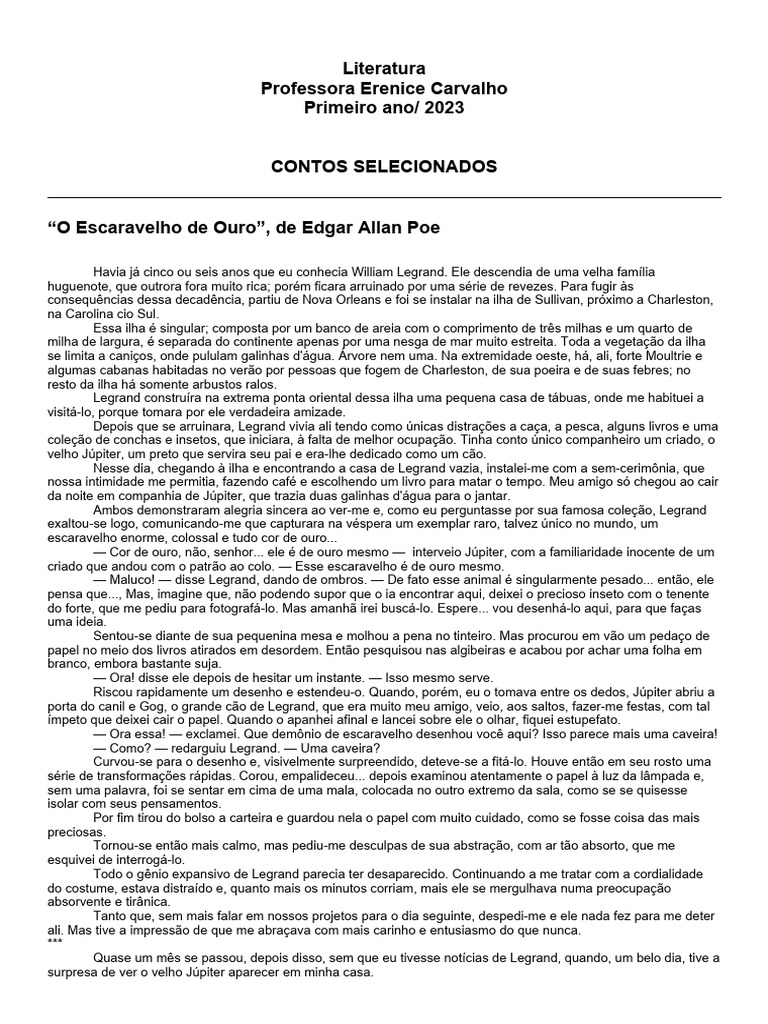 Literatura
Professora Erenice Carvalho
Primeiro ano/ 2023

CONTOS SELECIONADOS

“O Escaravelho de Ouro”, de Edgar Allan Poe

Havia já cinco ou seis anos que eu conhecia William Legrand. Ele descendia de uma velha família huguenote, que outrora fora muito rica; porém ficara arruinado por uma série de revezes. Para fugir às consequências dessa decadência, partiu de Nova Orleans e foi se instalar na ilha de Sullivan, próximo a Charleston, na Carolina cio Sul.

Essa ilha é singular; composta por um banco de areia com o comprimento de três milhas e um quarto de milha de largura, é separada do continente apenas por uma nesga de mar muito estreita. Toda a vegetação da ilha se limita a caniços, onde pululam galinhas d'água. Árvore nem uma. Na extremidade oeste, há, ali, forte Moultrie e algumas cabanas habitadas no verão por pessoas que fogem de Charleston, de sua poeira e de suas febres; no resto da ilha há somente arbustos ralos.

Legrand construíra na extrema ponta oriental dessa ilha uma pequena casa de tábuas, onde me habituei a visitá-lo, porque tomara por ele verdadeira amizade.

Depois que se arruinara, Legrand vivia ali tendo como únicas distrações a caça, a pesca, alguns livros e uma coleção de conchas e insetos, que iniciara, à falta de melhor ocupação. Tinha conto único companheiro um criado, o velho Júpiter, um preto que servira seu pai e era-lhe dedicado como um cão.

Nesse dia, chegando à ilha e encontrando a casa de Legrand vazia, instalei-me com a sem-cerimônia, que nossa intimidade me permitia, fazendo café e escolhendo um livro para matar o tempo. Meu amigo só chegou ao cair da noite em companhia de Júpiter, que trazia duas galinhas d'água para o jantar.

Ambos demonstraram alegria sincera ao ver-me e, como eu perguntasse por sua famosa coleção, Legrand exaltou-se logo, comunicando-me que capturara na véspera um exemplar raro, talvez único no mundo, um escaravelho enorme, colossal e tudo cor de ouro...

— Cor de ouro, não, senhor... ele é de ouro mesmo — interveio Júpiter, com a familiaridade inocente de um criado que andou com o patrão ao colo. — Esse escaravelho é de ouro mesmo.

— Maluco! — disse Legrand, dando de ombros. — De fato esse animal é singularmente pesado... então, ele pensa que..., Mas, imagine que, não podendo supor que o ia encontrar aqui, deixei o precioso inseto com o tenente do forte, que me pediu para fotografá-lo. Mas amanhã irei buscá-lo. Espere... vou desenhá-lo aqui, para que faças uma ideia.

Sentou-se diante de sua pequenina mesa e molhou a pena no tinteiro. Mas procurou em vão um pedaço de papel no meio dos livros atirados em desordem. Então pesquisou nas algibeiras e acabou por achar uma folha em branco, embora bastante suja.

— Ora! disse ele depois de hesitar um instante. — Isso mesmo serve.

Riscou rapidamente um desenho e estendeu-o. Quando, porém, eu o tomava entre os dedos, Júpiter abriu a porta do canil e Gog, o grande cão de Legrand, que era muito meu amigo, veio, aos saltos, fazer-me festas, com tal ímpeto que deixei cair o papel. Quando o apanhei afinal e lancei sobre ele o olhar, fiquei estupefato.

— Ora essa! — exclamei. Que demônio de escaravelho desenhou você aqui? Isso parece mais uma caveira!

— Como? — redarguiu Legrand. — Uma caveira?

Curvou-se para o desenho e, visivelmente surpreendido, deteve-se a fitá-lo. Houve então em seu rosto uma série de transformações rápidas. Corou, empalideceu... depois examinou atentamente o papel à luz da lâmpada e, sem uma palavra, foi se sentar em cima de uma mala, colocada no outro extremo da sala, como se se quisesse isolar com seus pensamentos.

Por fim tirou do bolso a carteira e guardou nela o papel com muito cuidado, como se fosse coisa das mais preciosas.

Tornou-se então mais calmo, mas pediu-me desculpas de sua abstração, com ar tão absorto, que me esquivei de interrogá-lo.

Todo o gênio expansivo de Legrand parecia ter desaparecido. Continuando a me tratar com a cordialidade do costume, estava distraído e, quanto mais os minutos corriam, mais ele se mergulhava numa preocupação absorvente e tirânica.

Tanto que, sem mais falar em nossos projetos para o dia seguinte, despedi-me e ele nada fez para me deter ali. Mas tive a impressão de que me abraçava com mais carinho e entusiasmo do que nunca.
***
Quase um mês se passou, depois disso, sem que eu tivesse notícias de Legrand, quando, um belo dia, tive a surpresa de ver o velho Júpiter aparecer em minha casa.